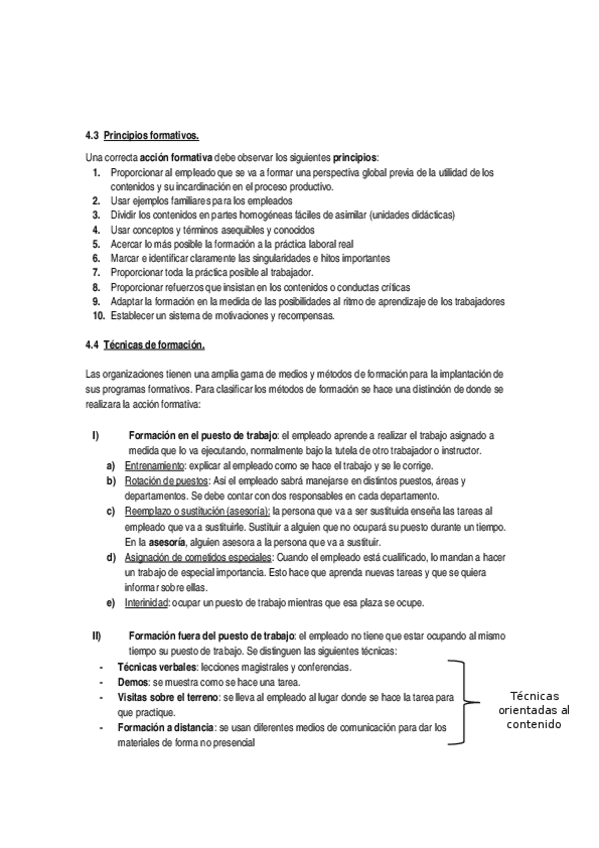 4.3 Principios formativos.

Una correcta acción formativa debe observar los siguientes principios:
1. Proporcionar al empleado que se va a formar una perspectiva global previa de la utilidad de los contenidos y su incardinación en el proceso productivo.
2. Usar ejemplos familiares para los empleados
3. Dividir los contenidos en partes homogéneas fáciles de asimilar (unidades didácticas)
4. Usar conceptos y términos asequibles y conocidos
5. Acercar lo más posible la formación a la práctica laboral real
6. Marcar e identificar claramente las singularidades e hitos importantes
7. Proporcionar toda la práctica posible al trabajador.
8. Proporcionar refuerzos que insistan en los contenidos o conductas críticas
9. Adaptar la formación en la medida de las posibilidades al ritmo de aprendizaje de los trabajadores
10. Establecer un sistema de motivaciones y recompensas.

4.4 Técnicas de formación.

Las organizaciones tienen una amplia gama de medios y métodos de formación para la implantación de sus programas formativos. Para clasificar los métodos de formación se hace una distinción de donde se realizara la acción formativa:

I) Formación en el puesto de trabajo: el empleado aprende a realizar el trabajo asignado a medida que lo va ejecutando, normalmente bajo la tutela de otro trabajador o instructor.
a) Entrenamiento: explicar al empleado como se hace el trabajo y se le corrige.
b) Rotación de puestos: Así el empleado sabrá manejarse en distintos puestos, áreas y departamentos. Se debe contar con dos responsables en cada departamento.
c) Reemplazo o sustitución (asesoría): la persona que va a ser sustituida enseña las tareas al empleado que va a sustituirle. Sustituir a alguien que no ocupará su puesto durante un tiempo. En la asesoría, alguien asesora a la persona que va a sustituir.
d) Asignación de cometidos especiales: Cuando el empleado está cualificado, lo mandan a hacer un trabajo de especial importancia. Esto hace que aprenda nuevas tareas y que se quiera informar sobre ellas.
e) Interinidad: ocupar un puesto de trabajo mientras que esa plaza se ocupe.

II) Formación fuera del puesto de trabajo: el empleado no tiene que estar ocupando al mismo tiempo su puesto de trabajo. Se distinguen las siguientes técnicas:
- Técnicas verbales: lecciones magistrales y conferencias.
- Demos: se muestra como se hace una tarea.
- Visitas sobre el terreno: se lleva al empleado al lugar donde se hace la tarea para que practique.
- Formación a distancia: se usan diferentes medios de comunicación para dar los materiales de forma no presencial

Técnicas orientadas al contenido